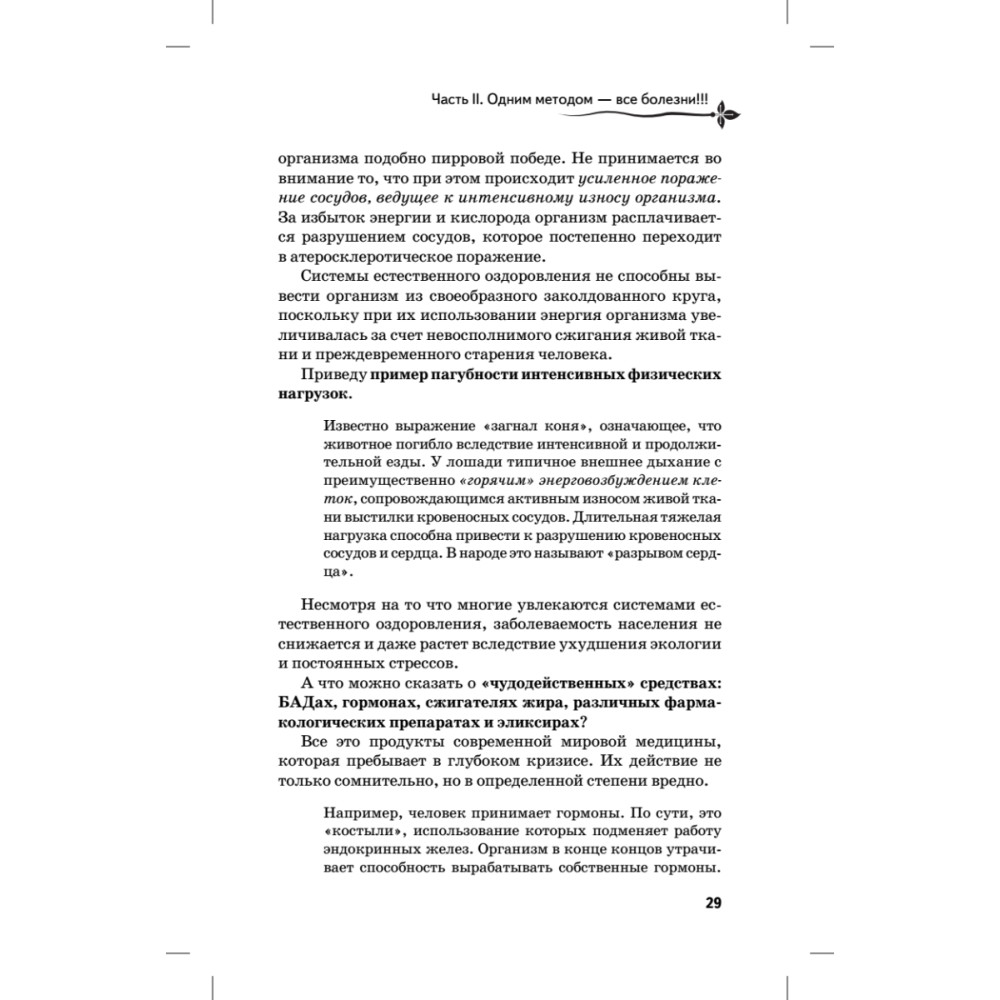 Часть II. Одним методом — все болезни!!!

организма подобно пирровой победе. Не принимается во внимание то, что при этом происходит усиленное поражение сосудов, ведущее к интенсивному износу организма. За избыток энергии и кислорода организм расплачивается разрушением сосудов, которое постепенно переходит в атеросклеротическое поражение.

Системы естественного оздоровления не способны вывести организм из своеобразного заколдованного круга, поскольку при их использовании энергия организма увеличивалась за счет невосполнимого сжигания живой ткани и преждевременного старения человека.

Приведу пример пагубности интенсивных физических нагрузок.

Известно выражение «загнал коня», означающее, что животное погибло вследствие интенсивной и продолжительной езды. У лошади типичное внешнее дыхание с преимущественно «горячим» энерговозбуждением клеток, сопровождающимся активным износом живой ткани выстилки кровеносных сосудов. Длительная тяжелая нагрузка способна привести к разрушению кровеносных сосудов и сердца. В народе это называют «разрывом сердца».

Несмотря на то что многие увлекаются системами естественного оздоровления, заболеваемость населения не снижается и даже растет вследствие ухудшения экологии и постоянных стрессов.

А что можно сказать о «чудодейственных» средствах: БАДах, гормонах, сжигателях жира, различных фармакологических препаратах и эликсирах?

Все это продукты современной мировой медицины, которая пребывает в глубоком кризисе. Их действие не только сомнительно, но в определенной степени вредно.

Например, человек принимает гормоны. По сути, это «костыли», использование которых подменяет работу эндокринных желез. Организм в конце концов утрачивает способность вырабатывать собственные гормоны.

29